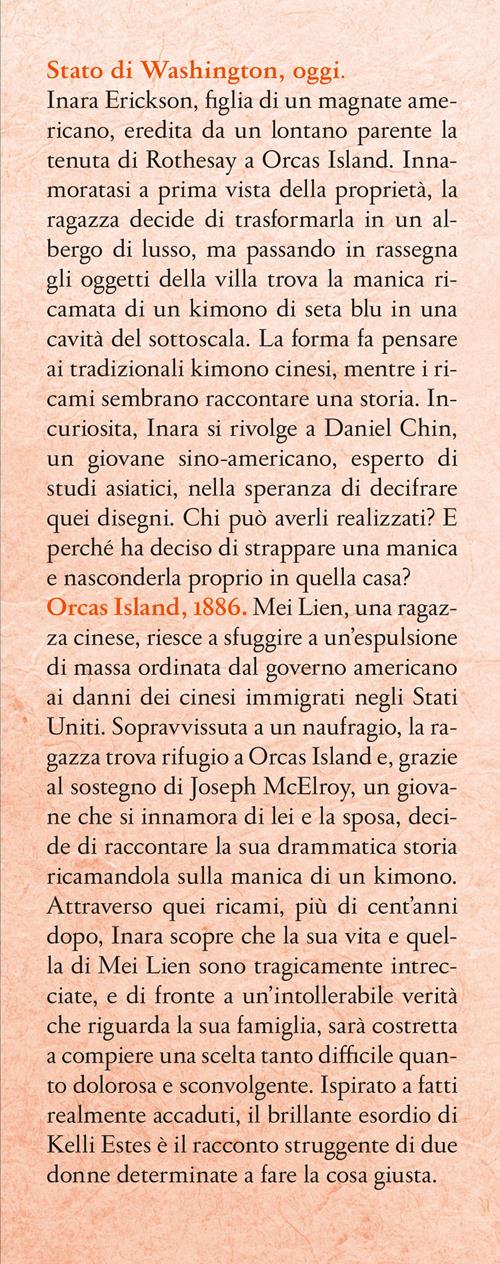 Stato di Washington, oggi.
Inara Erickson, figlia di un magnate americano, eredita da un lontano parente la tenuta di Rothesay a Orcas Island. Innamoratasi a prima vista della proprietà, la ragazza decide di trasformarla in un albergo di lusso, ma passando in rassegna gli oggetti della villa trova la manica ricamata di un kimono di seta blu in una cavità del sottoscala. La forma fa pensare ai tradizionali kimono cinesi, mentre i ricami sembrano raccontare una storia. Incuriosita, Inara si rivolge a Daniel Chin, un giovane sino-americano, esperto di studi asiatici, nella speranza di decifrare quei disegni. Chi può averli realizzati? E perché ha deciso di strappare una manica e nasconderla proprio in quella casa?
Orcas Island, 1886. Mei Lien, una ragazza cinese, riesce a sfuggire a un'espulsione di massa ordinata dal governo americano ai danni dei cinesi immigrati negli Stati Uniti. Sopravvissuta a un naufragio, la ragazza trova rifugio a Orcas Island e, grazie al sostegno di Joseph McElroy, un giovane che si innamora di lei e la sposa, decide di raccontare la sua drammatica storia ricamandola sulla manica di un kimono. Attraverso quei ricami, più di cent'anni dopo, Inara scopre che la sua vita e quella di Mei Lien sono tragicamente intrecciate, e di fronte a un'intollerabile verità che riguarda la sua famiglia, sarà costretta a compiere una scelta tanto difficile quanto dolorosa e sconvolgente. Ispirato a fatti realmente accaduti, il brillante esordio di Kelli Estes è il racconto struggente di due donne determinate a fare la cosa giusta.